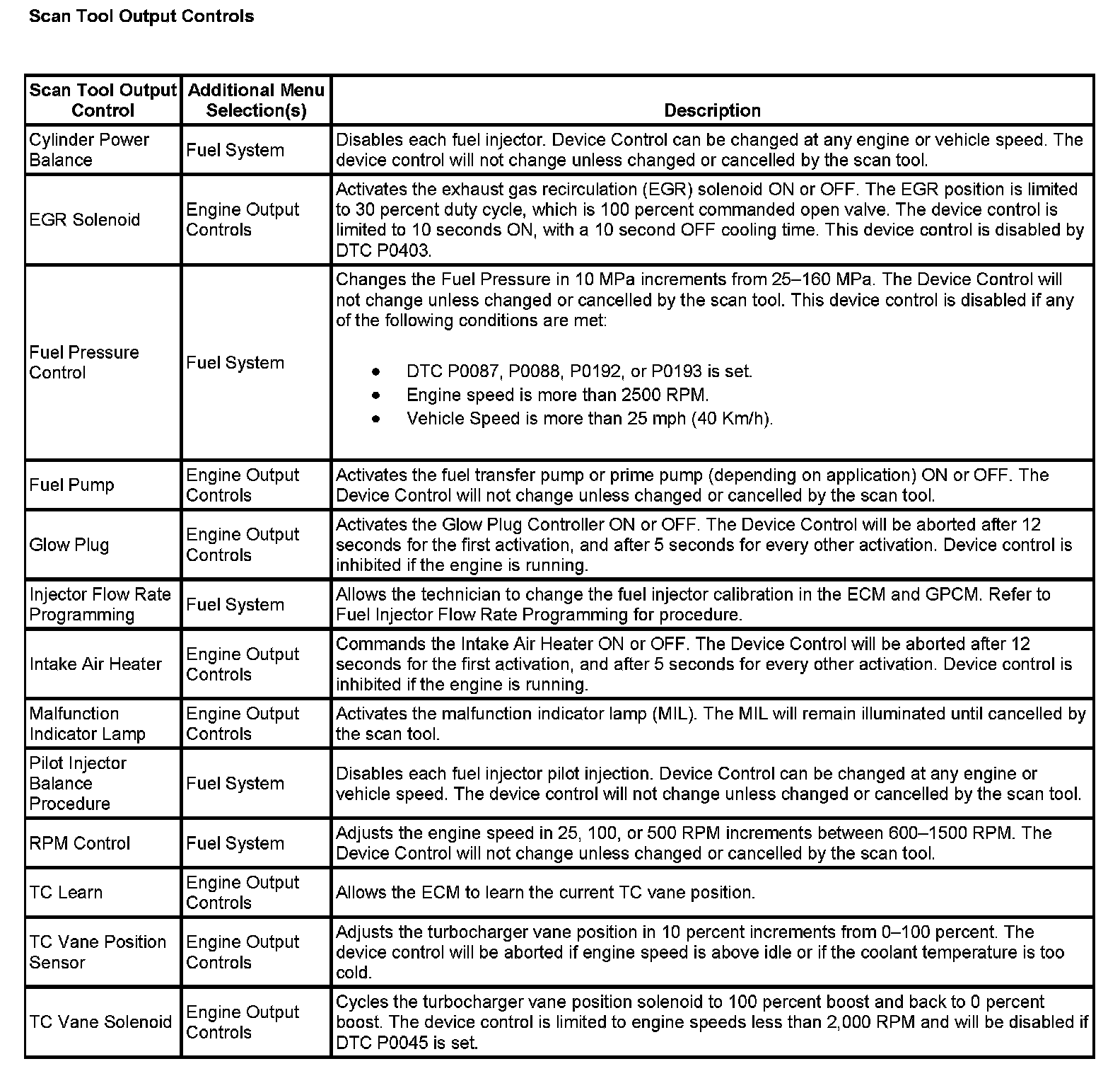 Scan Tool Output Controls

| Scan Tool Output Control | Additional Menu Selection(s) | Description |
|---|---|---|
| Cylinder Power Balance | Fuel System | Disables each fuel injector. Device Control can be changed at any engine or vehicle speed. The device control will not change unless changed or cancelled by the scan tool. |
| EGR Solenoid | Engine Output Controls | Activates the exhaust gas recirculation (EGR) solenoid ON or OFF. The EGR position is limited to 30 percent duty cycle, which is 100 percent commanded open valve. The device control is limited to 10 seconds ON, with a 10 second OFF cooling time. This device control is disabled by DTC P0403. |
| Fuel Pressure Control | Fuel System | Changes the Fuel Pressure in 10 MPa increments from 25–160 MPa. The Device Control will not change unless changed or cancelled by the scan tool. This device control is disabled if any of the following conditions are met: • DTC P0087, P0088, P0192, or P0193 is set. • Engine speed is more than 2500 RPM. • Vehicle Speed is more than 25 mph (40 Km/h). |
| Fuel Pump | Engine Output Controls | Activates the fuel transfer pump or prime pump (depending on application) ON or OFF. The Device Control will not change unless changed or cancelled by the scan tool. |
| Glow Plug | Engine Output Controls | Activates the Glow Plug Controller ON or OFF. The Device Control will be aborted after 12 seconds for the first activation, and after 5 seconds for every other activation. Device control is inhibited if the engine is running. |
| Injector Flow Rate Programming | Fuel System | Allows the technician to change the fuel injector calibration in the ECM and GPCM. Refer to Fuel Injector Flow Rate Programming for procedure. |
| Intake Air Heater | Engine Output Controls | Commands the Intake Air Heater ON or OFF. The Device Control will be aborted after 12 seconds for the first activation, and after 5 seconds for every other activation. Device control is inhibited if the engine is running. |
| Malfunction Indicator Lamp | Engine Output Controls | Activates the malfunction indicator lamp (MIL). The MIL will remain illuminated until cancelled by the scan tool. |
| Pilot Injector Balance Procedure | Fuel System | Disables each fuel injector pilot injection. Device Control can be changed at any engine or vehicle speed. The device control will not change unless changed or cancelled by the scan tool. |
| RPM Control | Fuel System | Adjusts the engine speed in 25, 100, or 500 RPM increments between 600–1500 RPM. The Device Control will not change unless changed or cancelled by the scan tool. |
| TC Learn | Engine Output Controls | Allows the ECM to learn the current TC vane position. |
| TC Vane Position Sensor | Engine Output Controls | Adjusts the turbocharger vane position in 10 percent increments from 0–100 percent. The device control will be aborted if engine speed is above idle or if the coolant temperature is too cold. |
| TC Vane Solenoid | Engine Output Controls | Cycles the turbocharger vane position solenoid to 100 percent boost and back to 0 percent boost. The device control is limited to engine speeds less than 2,000 RPM and will be disabled if DTC P0045 is set. |